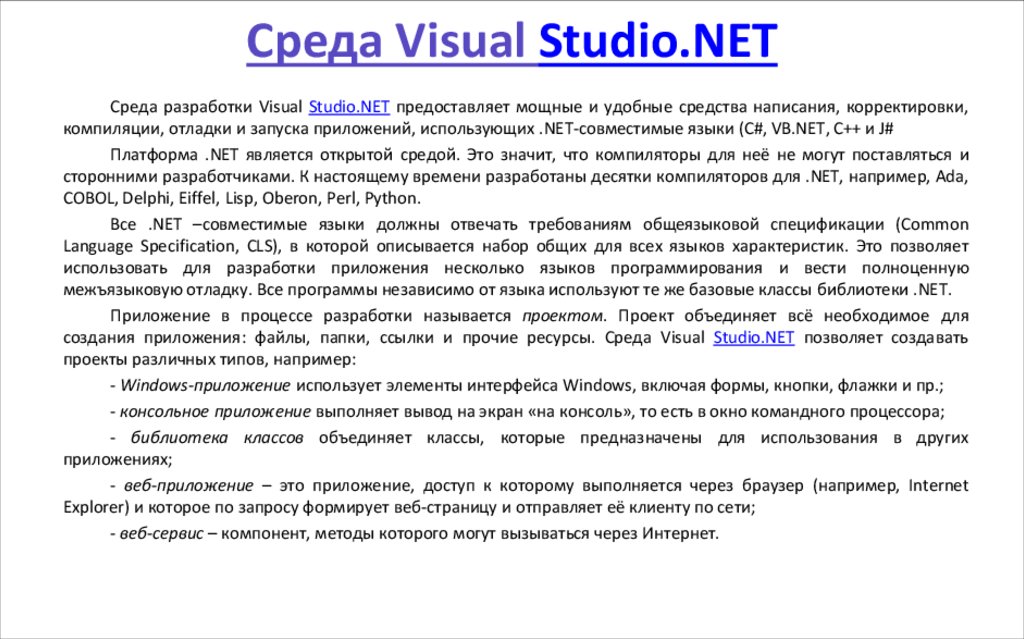 Среда Visual Studio.NET

Среда разработки Visual Studio.NET предоставляет мощные и удобные средства написания, корректировки, компиляции, отладки и запуска приложений, использующих .NET-совместимые языки (C#, VB.NET, C++ и J#

Платформа .NET является открытой средой. Это значит, что компиляторы для неё не могут поставляться и сторонними разработчиками. К настоящему времени разработаны десятки компиляторов для .NET, например, Ada, COBOL, Delphi, Eiffel, Lisp, Oberon, Perl, Python.

Все .NET –совместимые языки должны отвечать требованиям общеязыковой спецификации (Common Language Specification, CLS), в которой описывается набор общих для всех языков характеристик. Это позволяет использовать для разработки приложения несколько языков программирования и вести полноценную межъязыковую отладку. Все программы независимо от языка используют те же базовые классы библиотеки .NET.

Приложение в процессе разработки называется проектом. Проект объединяет всё необходимое для создания приложения: файлы, папки, ссылки и прочие ресурсы. Среда Visual Studio.NET позволяет создавать проекты различных типов, например:

- Windows-приложение использует элементы интерфейса Windows, включая формы, кнопки, флажки и пр.;

- консольное приложение выполняет вывод на экран «на консоль», то есть в окно командного процессора;

- библиотека классов объединяет классы, которые предназначены для использования в других приложениях;

- веб-приложение – это приложение, доступ к которому выполняется через браузер (например, Internet Explorer) и которое по запросу формирует веб-страницу и отправляет её клиенту по сети;

- веб-сервис – компонент, методы которого могут вызываться через Интернет.